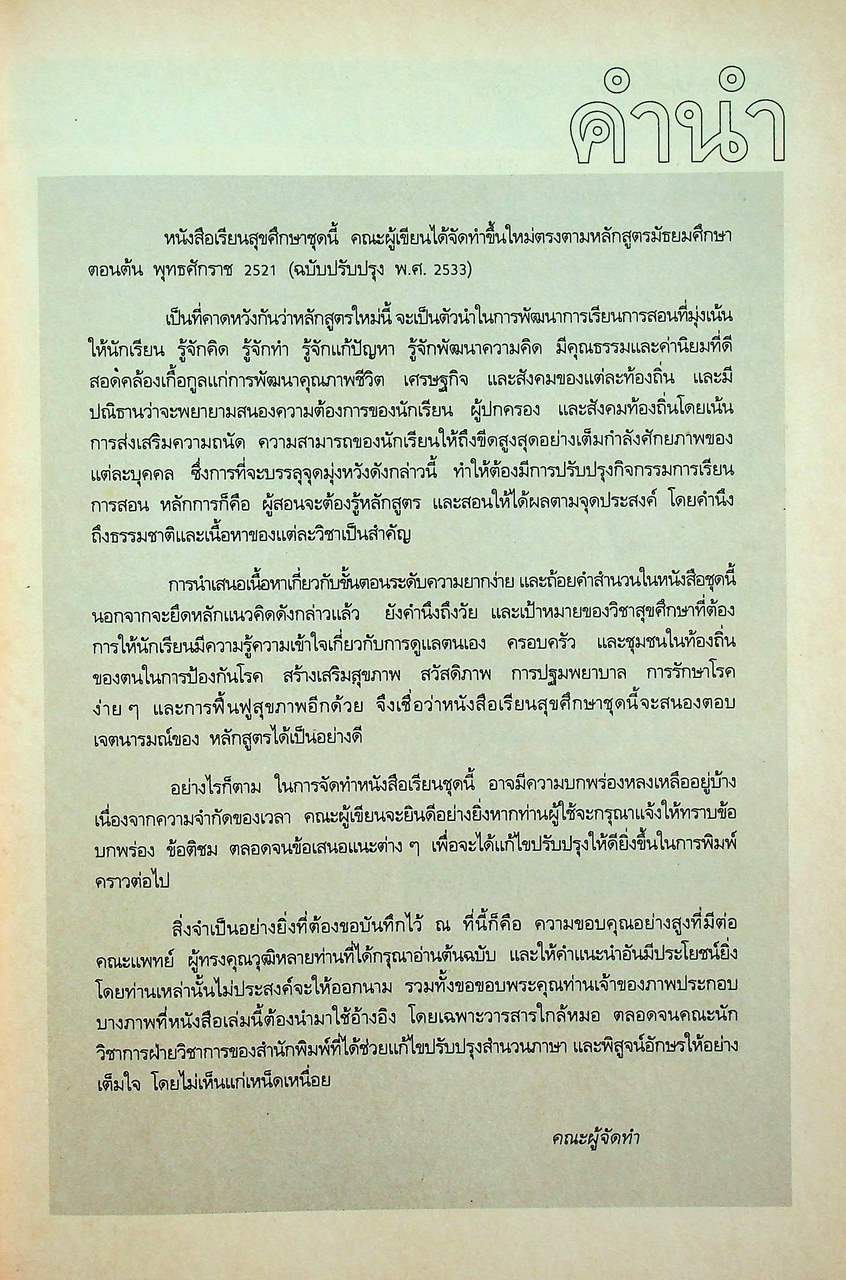 คำนำ

หนังสือเรียนสุขศึกษาชุดนี้ คณะผู้เขียนได้จัดทำขึ้นใหม่ตรงตามหลักสูตรมัธยมศึกษาตอนต้น พุทธศักราช 2521 (ฉบับปรับปรุง พ.ศ. 2533)

เป็นที่คาดหวังกันว่าหลักสูตรใหม่นี้ จะเป็นตัวนำในการพัฒนาการเรียนการสอนที่มุ่งเน้นให้นักเรียน รู้จักคิด รู้จักทำ รู้จักแก้ปัญหา รู้จักพัฒนาความคิด มีคุณธรรมและค่านิยมที่ดี สอดคล้องเกื้อกูลแก่การพัฒนาคุณภาพชีวิต เศรษฐกิจ และสังคมของแต่ละท้องถิ่น และมีปณิธานว่าจะพยายามสนองความต้องการของนักเรียน ผู้ปกครอง และสังคมท้องถิ่นโดยเน้นการส่งเสริมความถนัด ความสามารถของนักเรียนให้ถึงขีดสูงสุดอย่างเต็มกำลังศักยภาพของแต่ละบุคคล ซึ่งการที่จะบรรลุจุดมุ่งหวังดังกล่าวนี้ ทำให้ต้องมีการปรับปรุงกิจกรรมการเรียนการสอน หลักการก็คือ ผู้สอนจะต้องรู้หลักสูตร และสอนให้ได้ผลตามจุดประสงค์ โดยคำนึงถึงธรรมชาติและเนื้อหาของแต่ละวิชาเป็นสำคัญ

การนำเสนอเนื้อหาเกี่ยวกับขั้นตอนระดับความยากง่าย และถ้อยคำสำนวนในหนังสือชุดนี้ นอกจากจะยึดหลักแนวคิดดังกล่าวแล้ว ยังคำนึงถึงวัย และเป้าหมายของวิชาสุขศึกษาที่ต้องการให้นักเรียนมีความรู้ความเข้าใจเกี่ยวกับการดูแลตนเอง ครอบครัว และชุมชนในท้องถิ่นของตนในการป้องกันโรค สร้างเสริมสุขภาพ สวัสดิภาพ การปฐมพยาบาล การรักษาโรคง่าย ๆ และการฟื้นฟูสุขภาพอีกด้วย จึงเชื่อว่าหนังสือเรียนสุขศึกษาชุดนี้จะสนองตอบเจตนารมณ์ของ หลักสูตรได้เป็นอย่างดี

อย่างไรก็ตาม ในการจัดทำหนังสือเรียนชุดนี้ อาจมีความบกพร่องหลงเหลืออยู่บ้าง เนื่องจากความจำกัดของเวลา คณะผู้เขียนจะยินดีอย่างยิ่งหากท่านผู้ใช้จะกรุณาแจ้งให้ทราบข้อบกพร่อง ข้อติชม ตลอดจนข้อเสนอแนะต่าง ๆ เพื่อจะได้แก้ไขปรับปรุงให้ดียิ่งขึ้นในการพิมพ์คราวต่อไป

สิ่งจำเป็นอย่างยิ่งที่ต้องขอบันทึกไว้ ณ ที่นี้ก็คือ ความขอบคุณอย่างสูงที่มีต่อคณะแพทย์ ผู้ทรงคุณวุฒิหลายท่านที่ได้กรุณาอ่านต้นฉบับ และให้คำแนะนำอันมีประโยชน์ยิ่ง โดยท่านเหล่านั้นไม่ประสงค์จะให้ออกนาม รวมทั้งขอขอบพระคุณท่านเจ้าของภาพประกอบบางภาพที่หนังสือเล่มนี้ต้องนำมาใช้อ้างอิง โดยเฉพาะวารสารใกล้หมอ ตลอดจนคณะนักวิชาการฝ่ายวิชาการของสำนักพิมพ์ที่ได้ช่วยแก้ไขปรับปรุงสำนวนภาษา และพิสูจน์อักษรให้อย่างเต็มใจ โดยไม่เห็นแก่เหน็ดเหนื่อย

คณะผู้จัดทำ